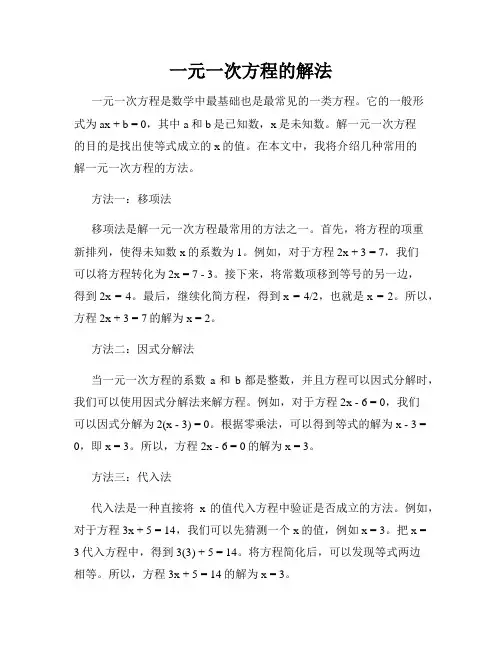 一元一次方程的解法

一元一次方程是数学中最基础也是最常见的一类方程。它的一般形式为 $ax + b = 0$，其中 a 和 b 是已知数，x 是未知数。解一元一次方程的目的是找出使等式成立的 x 的值。在本文中，我将介绍几种常用的解一元一次方程的方法。

方法一：移项法

移项法是解一元一次方程最常用的方法之一。首先，将方程的项重新排列，使得未知数 x 的系数为 1。例如，对于方程 $2x + 3 = 7$，我们可以将方程转化为 $2x = 7 - 3$。接下来，将常数项移到等号的另一边，得到 $2x = 4$。最后，继续化简方程，得到 $x = 4/2$，也就是 $x = 2$。所以，方程 $2x + 3 = 7$ 的解为 $x = 2$。

方法二：因式分解法

当一元一次方程的系数 a 和 b 都是整数，并且方程可以因式分解时，我们可以使用因式分解法来解方程。例如，对于方程 $2x - 6 = 0$，我们可以因式分解为 $2(x - 3) = 0$。根据零乘法，可以得到等式的解为 $x - 3 = 0$，即 $x = 3$。所以，方程 $2x - 6 = 0$ 的解为 $x = 3$。

方法三：代入法

代入法是一种直接将 x 的值代入方程中验证是否成立的方法。例如，对于方程 $3x + 5 = 14$，我们可以先猜测一个 x 的值，例如 $x = 3$。把 $x = 3$ 代入方程中，得到 $3(3) + 5 = 14$。将方程简化后，可以发现等式两边相等。所以，方程 $3x + 5 = 14$ 的解为 $x = 3$。